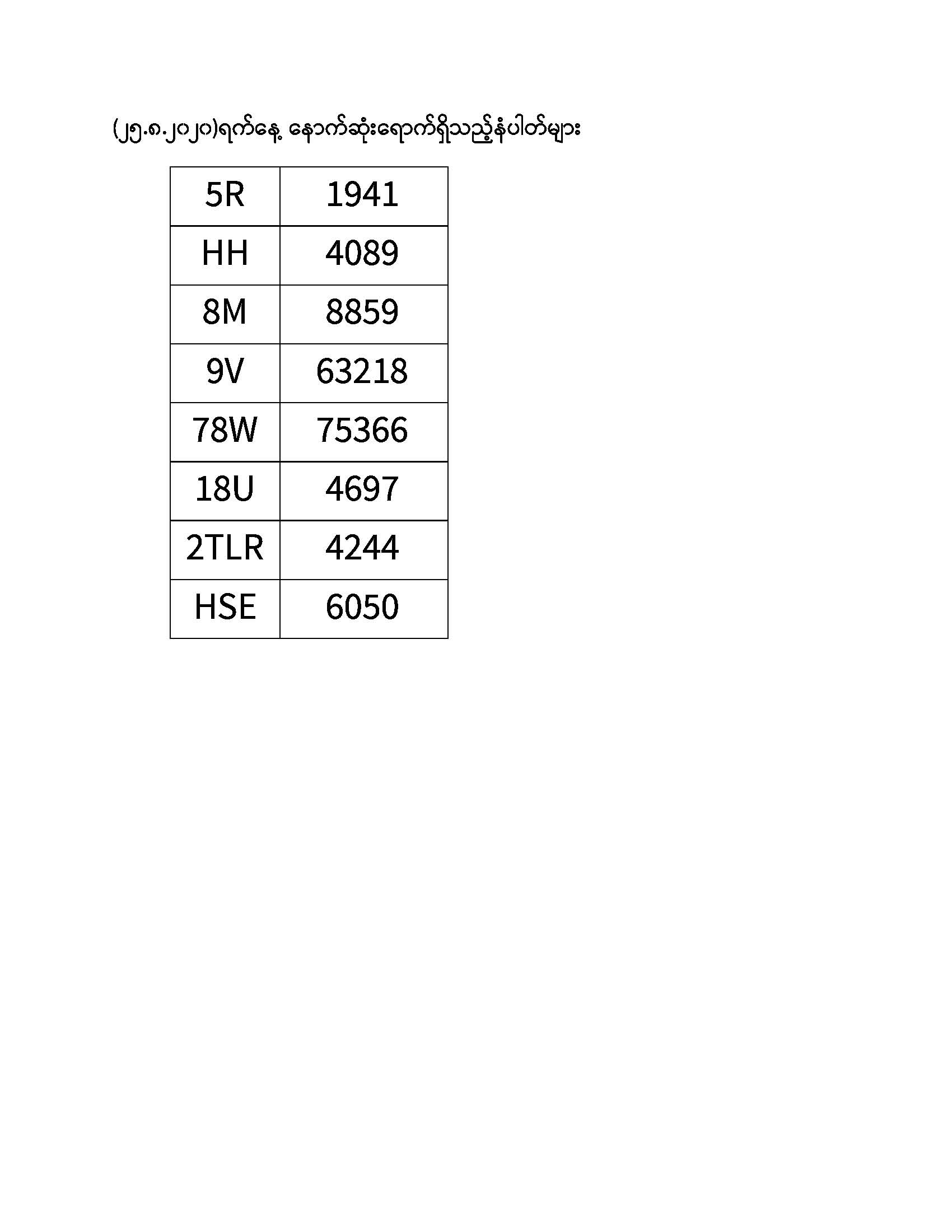 (၂၅.၈.၂၀၂၀)ရက်နေ့ နောက်ဆုံးရောက်ရှိသည့်နံပါတ်များ

| 5R | 1941 |
|---|---|
| HH | 4089 |
| 8M | 8859 |
| 9V | 63218 |
| 78W | 75366 |
| 18U | 4697 |
| 2TLR | 4244 |
| HSE | 6050 |